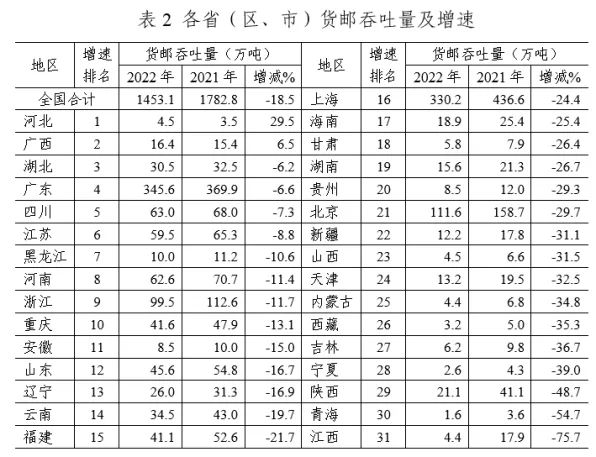 表2 各省（区、市）货邮吞吐量及增速

| 地区 | 增速排名 | 货邮吞吐量（万吨） |  |  | 地区 | 增速排名 | 货邮吞吐量（万吨） |  |  |
|---|---|---|---|---|---|---|---|---|---|
|  |  | 2022年 | 2021年 | 增减% |  |  | 2022年 | 2021年 | 增减% |
| 全国合计 |  | 1453.1 | 1782.8 | -18.5 | 上海 | 16 | 330.2 | 436.6 | -24.4 |
| 河北 | 1 | 4.5 | 3.5 | 29.5 | 海南 | 17 | 18.9 | 25.4 | -25.4 |
| 广西 | 2 | 16.4 | 15.4 | 6.5 | 甘肃 | 18 | 5.8 | 7.9 | -26.4 |
| 湖北 | 3 | 30.5 | 32.5 | -6.2 | 湖南 | 19 | 15.6 | 21.3 | -26.7 |
| 广东 | 4 | 345.6 | 369.9 | -6.6 | 贵州 | 20 | 8.5 | 12.0 | -29.3 |
| 四川 | 5 | 63.0 | 68.0 | -7.3 | 北京 | 21 | 111.6 | 158.7 | -29.7 |
| 江苏 | 6 | 59.5 | 65.3 | -8.8 | 新疆 | 22 | 12.2 | 17.8 | -31.1 |
| 黑龙江 | 7 | 10.0 | 11.2 | -10.6 | 山西 | 23 | 4.5 | 6.6 | -31.5 |
| 河南 | 8 | 62.6 | 70.7 | -11.4 | 天津 | 24 | 13.2 | 19.5 | -32.5 |
| 浙江 | 9 | 99.5 | 112.6 | -11.7 | 内蒙古 | 25 | 4.4 | 6.8 | -34.8 |
| 重庆 | 10 | 41.6 | 47.9 | -13.1 | 西藏 | 26 | 3.2 | 5.0 | -35.3 |
| 安徽 | 11 | 8.5 | 10.0 | -15.0 | 吉林 | 27 | 6.2 | 9.8 | -36.7 |
| 山东 | 12 | 45.6 | 54.8 | -16.7 | 宁夏 | 28 | 2.6 | 4.3 | -39.0 |
| 辽宁 | 13 | 26.0 | 31.3 | -16.9 | 陕西 | 29 | 21.1 | 41.1 | -48.7 |
| 云南 | 14 | 34.5 | 43.0 | -19.7 | 青海 | 30 | 1.6 | 3.6 | -54.7 |
| 福建 | 15 | 41.1 | 52.6 | -21.7 | 江西 | 31 | 4.4 | 17.9 | -75.7 |